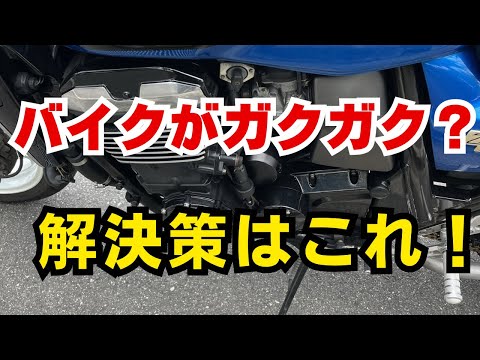 バイクがガクガク？

解決策はこれ！